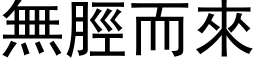 無脛而來